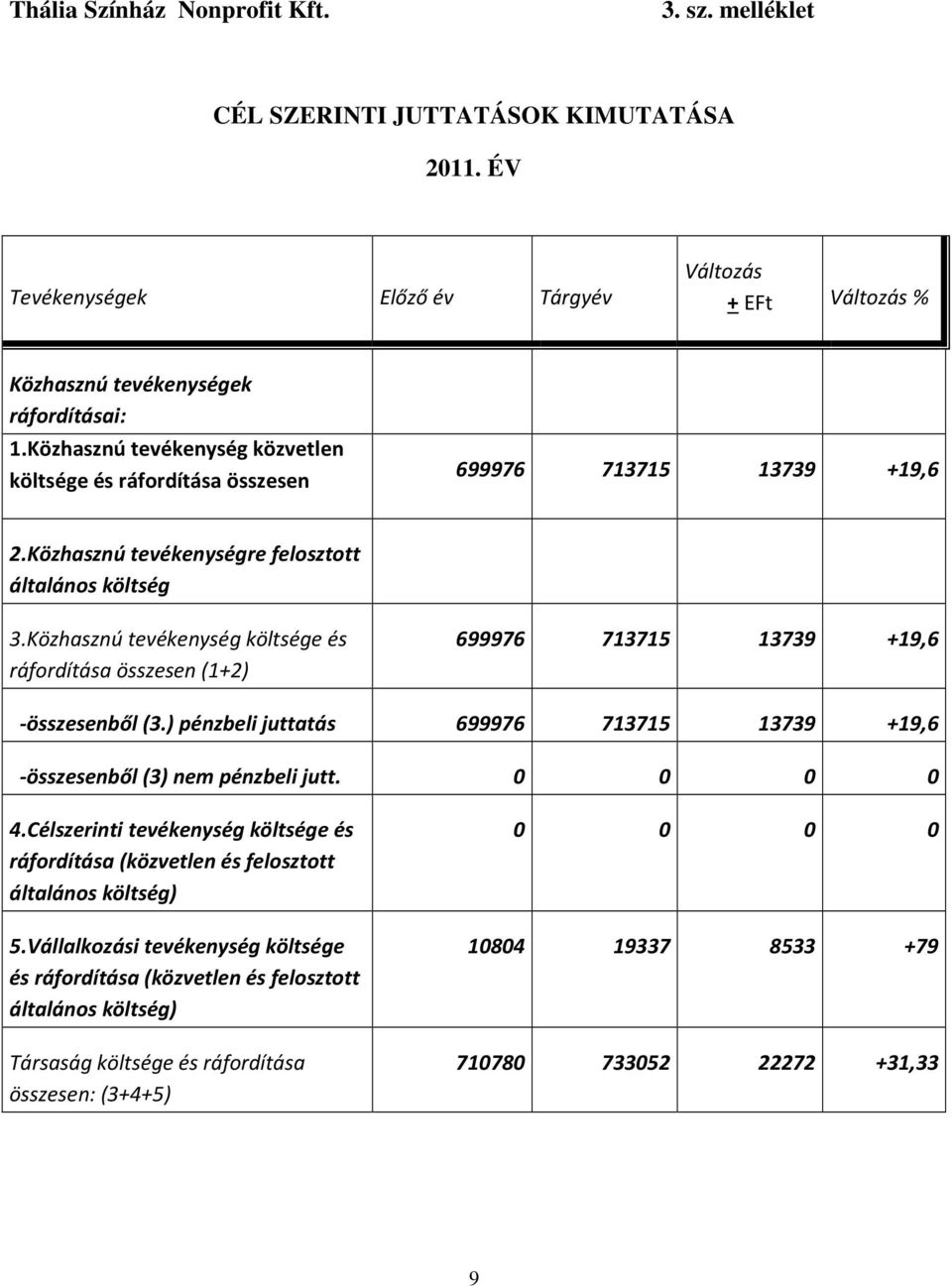 Thália Színház Nonprofit Kft. 3. sz. melléklet

CÉL SZERINTI JUTTATÁSOK KIMUTATÁSA

2011. ÉV

| Tevékenységek | Előző év | Tárgyév | Változás + EFt | Változás % |
|---|---|---|---|---|
| Közhasznú tevékenységek ráfordításai: 1.Közhasznú tevékenység közvetlen költsége és ráfordítása összesen | 699976 | 713715 | 13739 | +19,6 |
| 2.Közhasznú tevékenységre felosztott általános költség | | | | |
| 3.Közhasznú tevékenység költsége és ráfordítása összesen (1+2) | 699976 | 713715 | 13739 | +19,6 |
| -összesenből (3.) pénzbeli juttatás | 699976 | 713715 | 13739 | +19,6 |
| -összesenből (3) nem pénzbeli jutt. | 0 | 0 | 0 | 0 |
| 4.Célszerinti tevékenység költsége és ráfordítása (közvetlen és felosztott általános költség) | 0 | 0 | 0 | 0 |
| 5.Vállalkozási tevékenység költsége és ráfordítása (közvetlen és felosztott általános költség) | 10804 | 19337 | 8533 | +79 |
| Társaság költsége és ráfordítása összesen: (3+4+5) | 710780 | 733052 | 22272 | +31,33 |

9